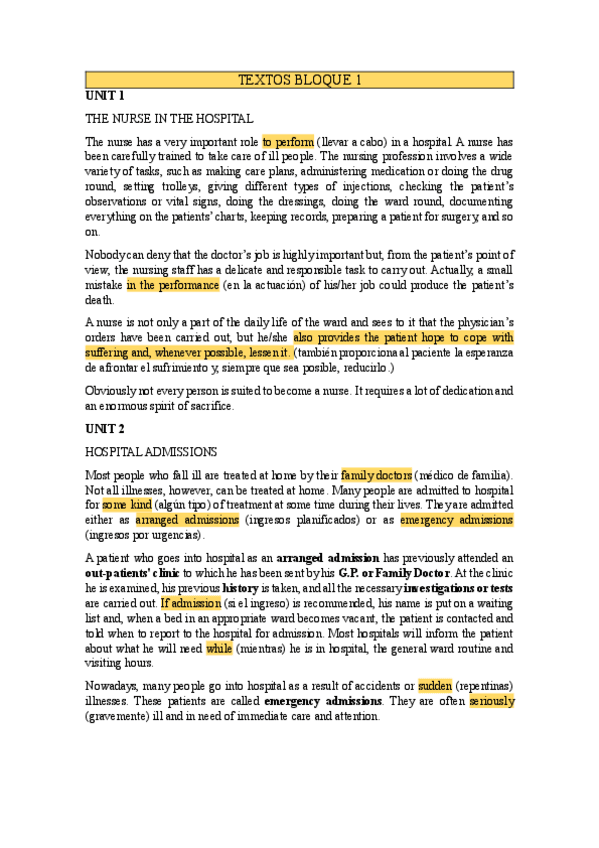 TEXTOS BLOQUE 1

UNIT 1

THE NURSE IN THE HOSPITAL

The nurse has a very important role to perform (llevar a cabo) in a hospital. A nurse has been carefully trained to take care of ill people. The nursing profession involves a wide variety of tasks, such as making care plans, administering medication or doing the drug round, setting trolleys, giving different types of injections, checking the patient's observations or vital signs, doing the dressings, doing the ward round, documenting everything on the patients' charts, keeping records, preparing a patient for surgery, and so on.

Nobody can deny that the doctor's job is highly important but, from the patient's point of view, the nursing staff has a delicate and responsible task to carry out. Actually, a small mistake in the performance (en la actuación) of his/her job could produce the patient's death.

A nurse is not only a part of the daily life of the ward and sees to it that the physician's orders have been carried out, but he/she also provides the patient hope to cope with suffering and, whenever possible, lessen it. (también proporciona al paciente la esperanza de afrontar el sufrimiento y, siempre que sea posible, reducirlo.)

Obviously not every person is suited to become a nurse. It requires a lot of dedication and an enormous spirit of sacrifice.

UNIT 2

HOSPITAL ADMISSIONS

Most people who fall ill are treated at home by their family doctors (médico de familia). Not all illnesses, however, can be treated at home. Many people are admitted to hospital for some kind (algún tipo) of treatment at some time during their lives. They are admitted either as arranged admissions (ingresos planificados) or as emergency admissions (ingresos por urgencias).

A patient who goes into hospital as an arranged admission has previously attended an out-patients' clinic to which he has been sent by his G.P. or Family Doctor. At the clinic he is examined, his previous history is taken, and all the necessary investigations or tests are carried out. If admission (si el ingreso) is recommended, his name is put on a waiting list and, when a bed in an appropriate ward becomes vacant, the patient is contacted and told when to report to the hospital for admission. Most hospitals will inform the patient about what he will need while (mientras) he is in hospital, the general ward routine and visiting hours.

Nowadays, many people go into hospital as a result of accidents or sudden (repentinas) illnesses. These patients are called emergency admissions. They are often seriously (gravemente) ill and in need of immediate care and attention.